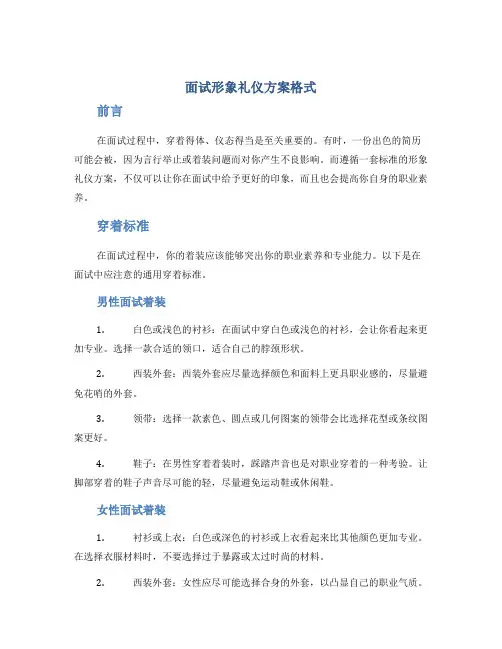 面试形象礼仪方案格式

前言

在面试过程中，穿着得体、仪态得当是至关重要的。有时，一份出色的简历可能会被，因为言行举止或着装问题而对你产生不良影响。而遵循一套标准的形象礼仪方案，不仅可以让你在面试中给予更好的印象，而且也会提高你自身的职业素养。

穿着标准

在面试过程中，你的着装应该能够突出你的职业素养和专业能力。以下是在面试中应注意的通用穿着标准。

男性面试着装

1. 白色或浅色的衬衫：在面试中穿白色或浅色的衬衫，会让你看起来更加专业。选择一款合适的领口，适合自己的脖颈形状。

2. 西装外套：西装外套应尽量选择颜色和面料上更具职业感的，尽量避免花哨的外套。

3. 领带：选择一款素色、圆点或几何图案的领带会比选择花型或条纹图案更好。

4. 鞋子：在男性穿着着装时，踩踏声音也是对职业穿着的一种考验。让脚部穿着的鞋子声音尽可能的轻，尽量避免运动鞋或休闲鞋。

女性面试着装

1. 衬衫或上衣：白色或深色的衬衫或上衣看起来比其他颜色更加专业。在选择衣服材料时，不要选择过于暴露或太过时尚的材料。

2. 西装外套：女性应尽可能选择合身的外套，以凸显自己的职业气质。